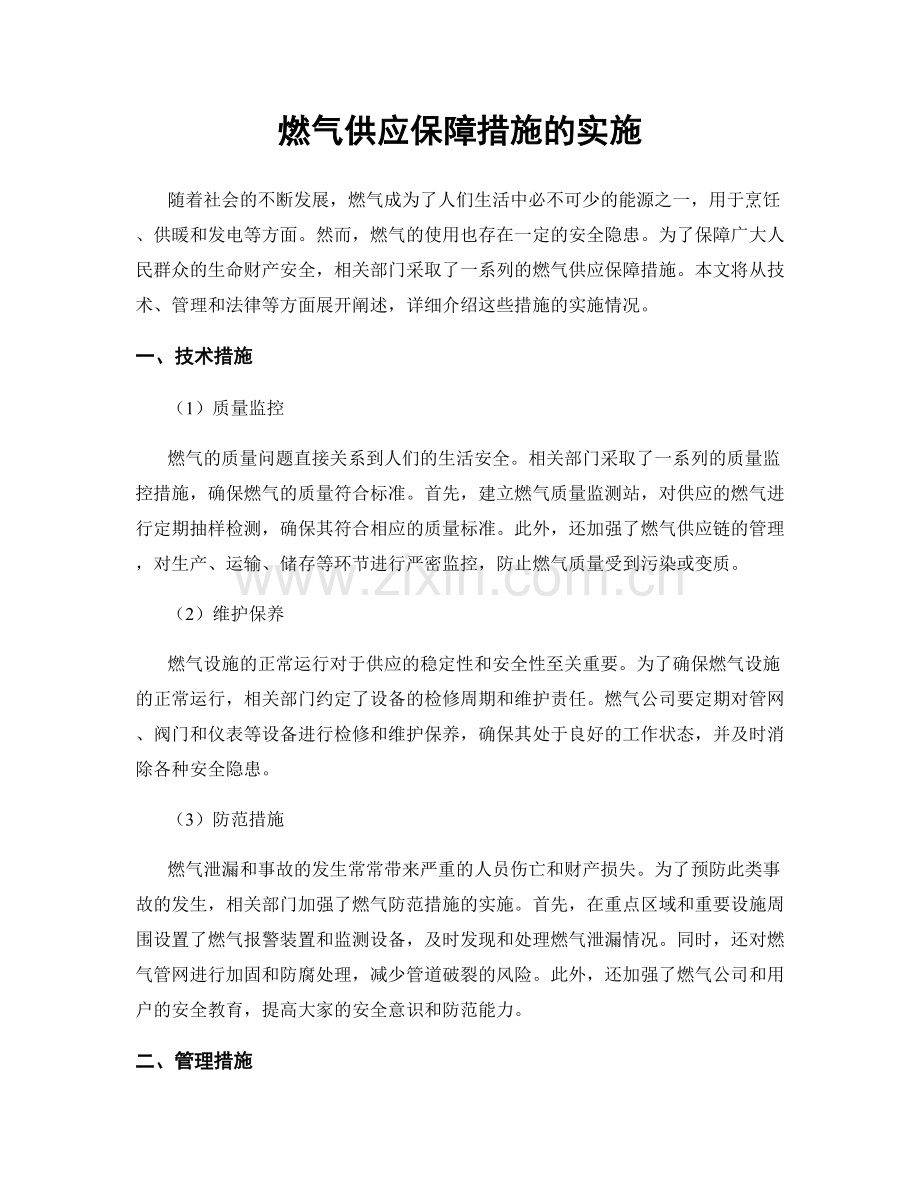 燃气供应保障措施的实施

随着社会的不断发展，燃气成为了人们生活中必不可少的能源之一，用于烹饪、供暖和发电等方面。然而，燃气的使用也存在一定的安全隐患。为了保障广大人民群众的生命财产安全，相关部门采取了一系列的燃气供应保障措施。本文将从技术、管理和法律等方面展开阐述，详细介绍这些措施的实施情况。

一、技术措施

（1）质量监控

燃气的质量问题直接关系到人们的生活安全。相关部门采取了一系列的质量监控措施，确保燃气的质量符合标准。首先，建立燃气质量监测站，对供应的燃气进行定期抽样检测，确保其符合相应的质量标准。此外，还加强了燃气供应链的管理，对生产、运输、储存等环节进行严密监控，防止燃气质量受到污染或变质。

www.zixin.com.cn

（2）维护保养

燃气设施的正常运行对于供应的稳定性和安全性至关重要。为了确保燃气设施的正常运行，相关部门约定了设备的检修周期和维护责任。燃气公司要定期对管网、阀门和仪表等设备进行检修和维护保养，确保其处于良好的工作状态，并及时消除各种安全隐患。

（3）防范措施

燃气泄漏和事故的发生常常带来严重的人员伤亡和财产损失。为了预防此类事故的发生，相关部门加强了燃气防范措施的实施。首先，在重点区域和重要设施周围设置了燃气报警装置和监测设备，及时发现和处理燃气泄漏情况。同时，还对燃气管网进行加固和防腐处理，减少管道破裂的风险。此外，还加强了燃气公司和用户的安全教育，提高大家的安全意识和防范能力。

二、管理措施